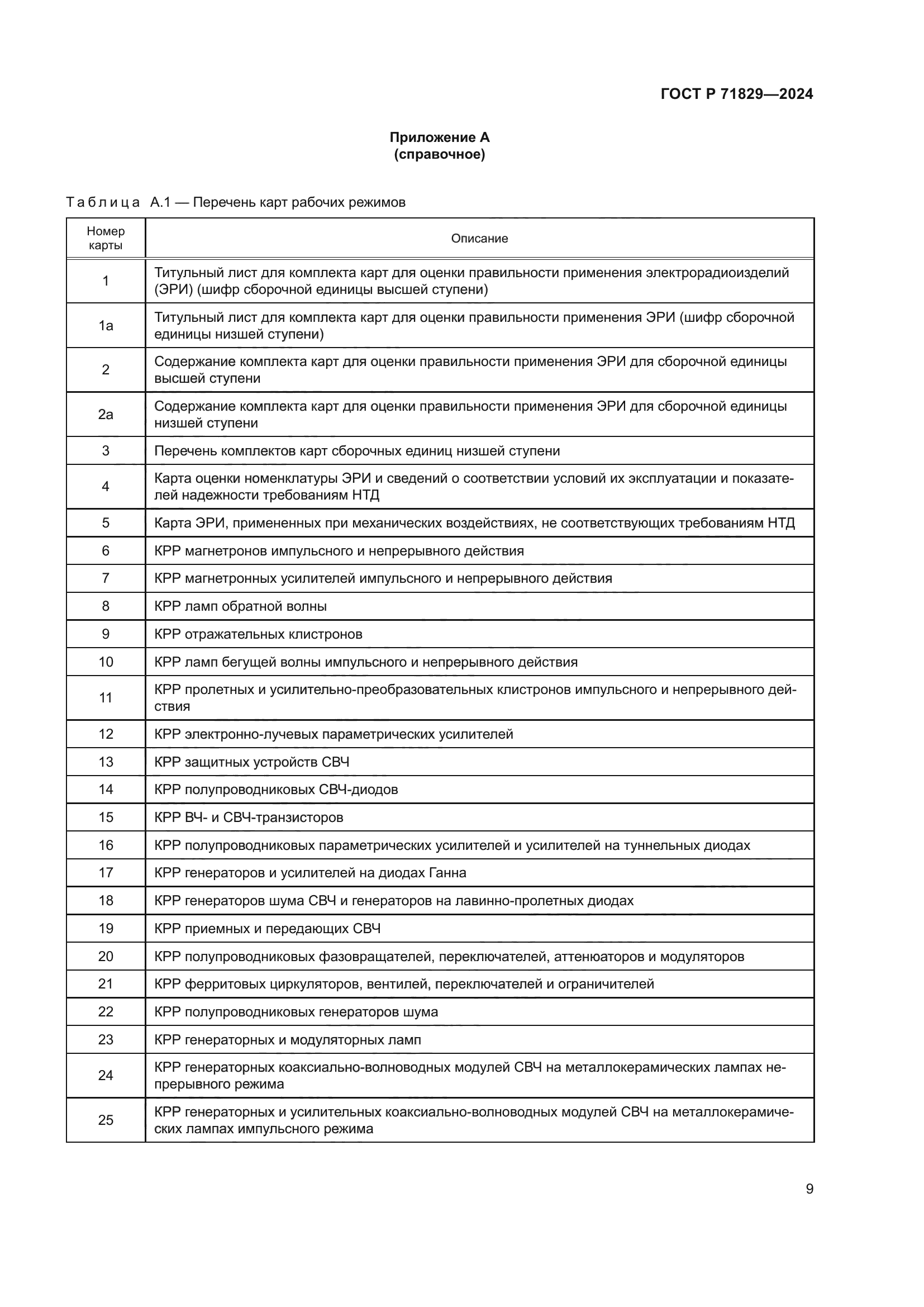 ГОСТ Р 71829—2024

Приложение А
(справочное)

Таблица А.1 — Перечень карт рабочих режимов

| Номер карты | Описание |
|---|---|
| 1 | Титульный лист для комплекта карт для оценки правильности применения электрорадиоизделий (ЭРИ) (шифр сборочной единицы высшей ступени) |
| 1а | Титульный лист для комплекта карт для оценки правильности применения ЭРИ (шифр сборочной единицы низшей ступени) |
| 2 | Содержание комплекта карт для оценки правильности применения ЭРИ для сборочной единицы высшей ступени |
| 2а | Содержание комплекта карт для оценки правильности применения ЭРИ для сборочной единицы низшей ступени |
| 3 | Перечень комплектов карт сборочных единиц низшей ступени |
| 4 | Карта оценки номенклатуры ЭРИ и сведений о соответствии условий их эксплуатации и показателей надежности требованиям НТД |
| 5 | Карта ЭРИ, примененных при механических воздействиях, не соответствующих требованиям НТД |
| 6 | КРР магнетронов импульсного и непрерывного действия |
| 7 | КРР магнетронных усилителей импульсного и непрерывного действия |
| 8 | КРР ламп обратной волны |
| 9 | КРР отражательных клистронов |
| 10 | КРР ламп бегущей волны импульсного и непрерывного действия |
| 11 | КРР пролетных и усилительно-преобразовательных клистронов импульсного и непрерывного действия |
| 12 | КРР электронно-лучевых параметрических усилителей |
| 13 | КРР защитных устройств СВЧ |
| 14 | КРР полупроводниковых СВЧ-диодов |
| 15 | КРР ВЧ- и СВЧ-транзисторов |
| 16 | КРР полупроводниковых параметрических усилителей и усилителей на туннельных диодах |
| 17 | КРР генераторов и усилителей на диодах Ганна |
| 18 | КРР генераторов шума СВЧ и генераторов на лавинно-пролетных диодах |
| 19 | КРР приемных и передающих СВЧ |
| 20 | КРР полупроводниковых фазовращателей, переключателей, аттенюаторов и модуляторов |
| 21 | КРР ферритовых циркуляторов, вентилей, переключателей и ограничителей |
| 22 | КРР полупроводниковых генераторов шума |
| 23 | КРР генераторных и модуляторных ламп |
| 24 | КРР генераторных коаксиально-волноводных модулей СВЧ на металлокерамических лампах непрерывного режима |
| 25 | КРР генераторных и усилительных коаксиально-волноводных модулей СВЧ на металлокерамических лампах импульсного режима |

9